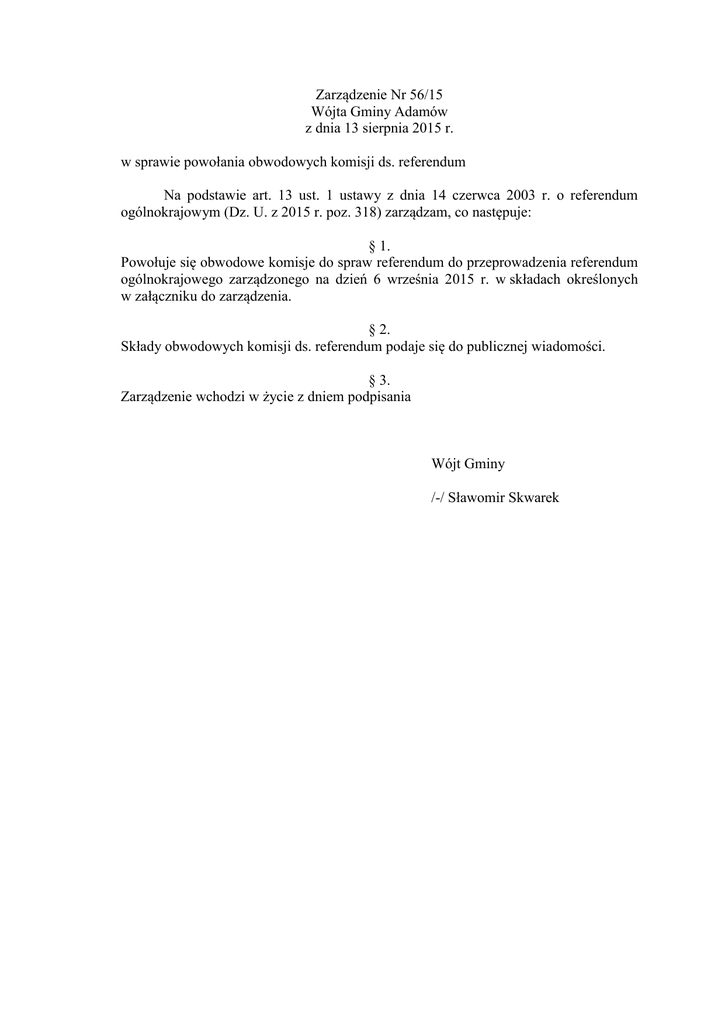 Zarządzenie Nr 56/15
Wójta Gminy Adamów
z dnia 13 sierpnia 2015 r.

w sprawie powołania obwodowych komisji ds. referendum

Na podstawie art. 13 ust. 1 ustawy z dnia 14 czerwca 2003 r. o referendum ogólnokrajowym (Dz. U. z 2015 r. poz. 318) zarządzam, co następuje:

§ 1.
Powołuje się obwodowe komisje do spraw referendum do przeprowadzenia referendum ogólnokrajowego zarządzonego na dzień 6 września 2015 r. w składach określonych w załączniku do zarządzenia.

§ 2.
Składy obwodowych komisji ds. referendum podaje się do publicznej wiadomości.

§ 3.
Zarządzenie wchodzi w życie z dniem podpisania

Wójt Gminy

/-/ Sławomir Skwarek